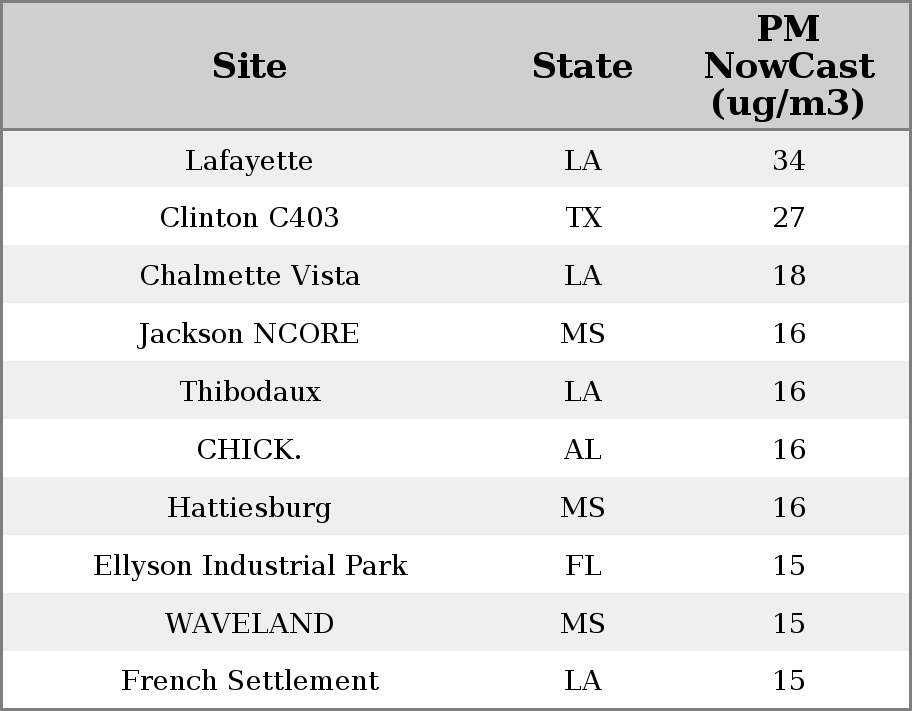 | Site | State | PM NowCast (ug/m3) |
|---|---|---|
| Lafayette | LA | 34 |
| Clinton C403 | TX | 27 |
| Chalmette Vista | LA | 18 |
| Jackson NCORE | MS | 16 |
| Thibodaux | LA | 16 |
| CHICK. | AL | 16 |
| Hattiesburg | MS | 16 |
| Ellyson Industrial Park | FL | 15 |
| WAVELAND | MS | 15 |
| French Settlement | LA | 15 |